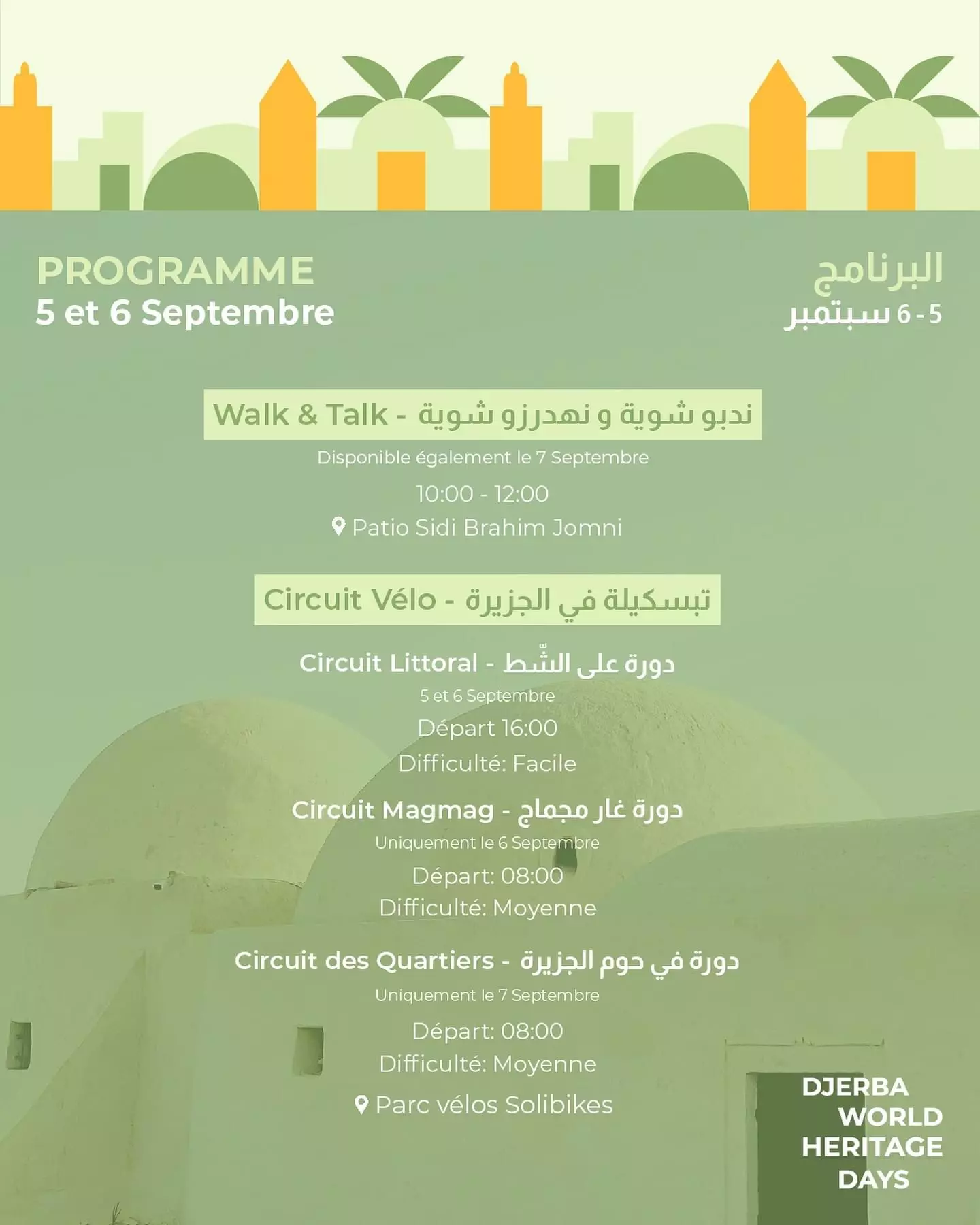 PROGRAMME
5 et 6 Septembre

البرنامج
5 - 6 سبتمبر

Walk & Talk - ندبو شوية و نهدرزو شوية

Disponible également le 7 Septembre

10:00 - 12:00

Patio Sidi Brahim Jomni

Circuit Vélo - تبسكيلة في الجزيرة

Circuit Littoral - دورة على الشّط

5 et 6 Septembre

Départ 16:00

Difficulté: Facile

Circuit Magmag - دورة غار مجماج

Uniquement le 6 Septembre

Départ: 08:00

Difficulté: Moyenne

Circuit des Quartiers - دورة في حوم الجزيرة

Uniquement le 7 Septembre

Départ: 08:00

Difficulté: Moyenne

Parc vélos Solibikes

DJERBA
WORLD
HERITAGE
DAYS